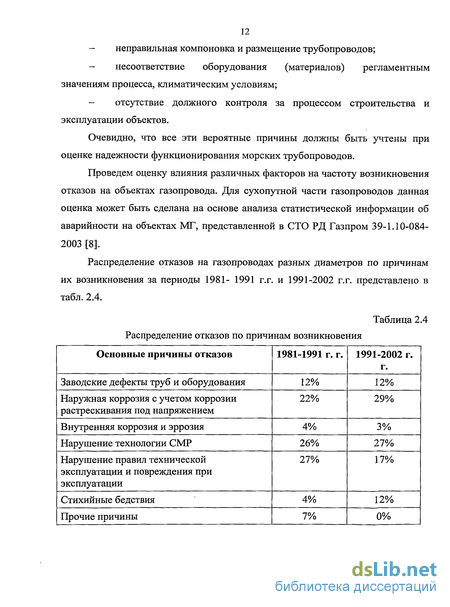 12

– неправильная компоновка и размещение трубопроводов;

– несоответствие оборудования (материалов) регламентным значениям процесса, климатическим условиям;

– отсутствие должного контроля за процессом строительства и эксплуатации объектов.

Очевидно, что все эти вероятные причины должны быть учтены при оценке надежности функционирования морских трубопроводов.

Проведем оценку влияния различных факторов на частоту возникновения отказов на объектах газопровода. Для сухопутной части газопроводов данная оценка может быть сделана на основе анализа статистической информации об аварийности на объектах МГ, представленной в СТО РД Газпром 39-1.10-084-2003 [8].

Распределение отказов на газопроводах разных диаметров по причинам их возникновения за периоды 1981- 1991 г.г. и 1991-2002 г.г. представлено в табл. 2.4.

Таблица 2.4

Распределение отказов по причинам возникновения

| Основные причины отказов | 1981-1991 г. г. | 1991-2002 г. г. |
|---|---|---|
| Заводские дефекты труб и оборудования | 12% | 12% |
| Наружная коррозия с учетом коррозии растрескивания под напряжением | 22% | 29% |
| Внутренняя коррозия и эррозия | 4% | 3% |
| Нарушение технологии СМР | 26% | 27% |
| Нарушение правил технической эксплуатации и повреждения при эксплуатации | 27% | 17% |
| Стихийные бедствия | 4% | 12% |
| Прочие причины | 7% | 0% |

dsLib.net
библиотека диссертаций